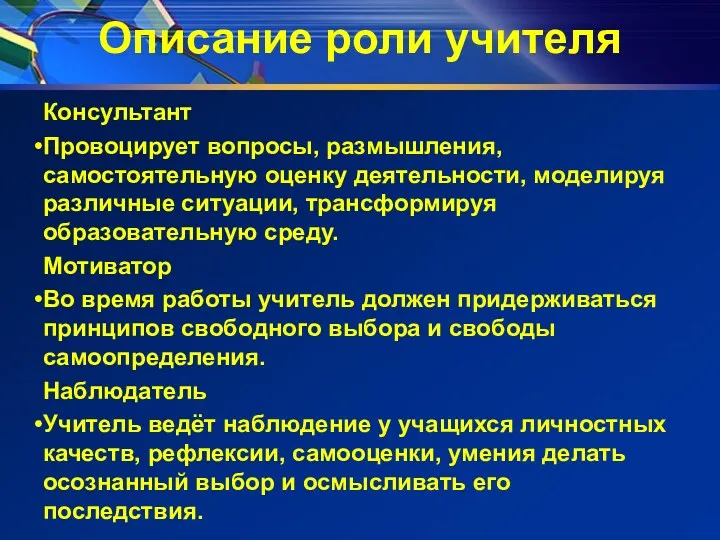 Описание роли учителя

Консультант

•Провоцирует вопросы, размышления, самостоятельную оценку деятельности, моделируя различные ситуации, трансформируя образовательную среду.

Мотиватор

•Во время работы учитель должен придерживаться принципов свободного выбора и свободы самоопределения.

Наблюдатель

•Учитель ведёт наблюдение у учащихся личностных качеств, рефлексии, самооценки, умения делать осознанный выбор и осмысливать его последствия.